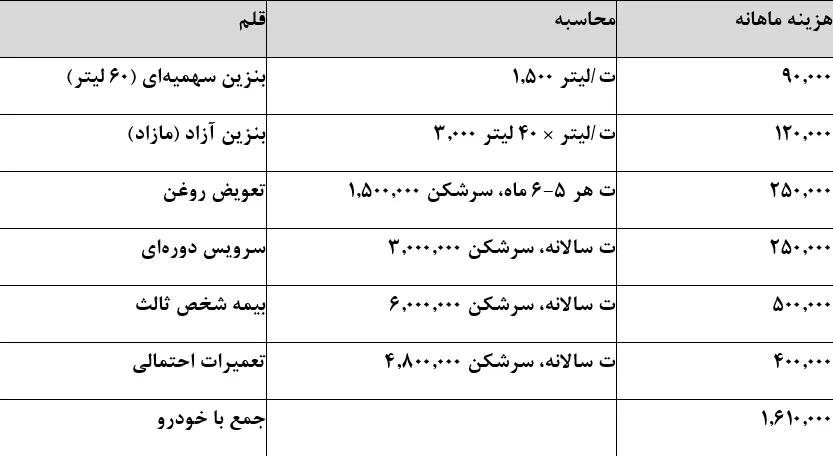 | قلم | محاسبه | هزینه ماهانه |
|---|---|---|
| بنزین سهمیه‌ای (۶۰ لیتر) | ۱,۵۰۰ ت/لیتر | ۹۰,۰۰۰ |
| بنزین آزاد (مازاد) | ۳,۰۰۰ ت/لیتر × ۴۰ لیتر | ۱۲۰,۰۰۰ |
| تعویض روغن | ۱,۵۰۰,۰۰۰ ت هر ۵-۶ ماه، سرشکن | ۲۵۰,۰۰۰ |
| سرویس دوره‌ای | ۳,۰۰۰,۰۰۰ ت سالانه، سرشکن | ۲۵۰,۰۰۰ |
| بیمه شخص ثالث | ۶,۰۰۰,۰۰۰ ت سالانه، سرشکن | ۵۰۰,۰۰۰ |
| تعمیرات احتمالی | ۴,۸۰۰,۰۰۰ ت سالانه، سرشکن | ۴۰۰,۰۰۰ |
| جمع با خودرو | | ۱,۶۱۰,۰۰۰ |